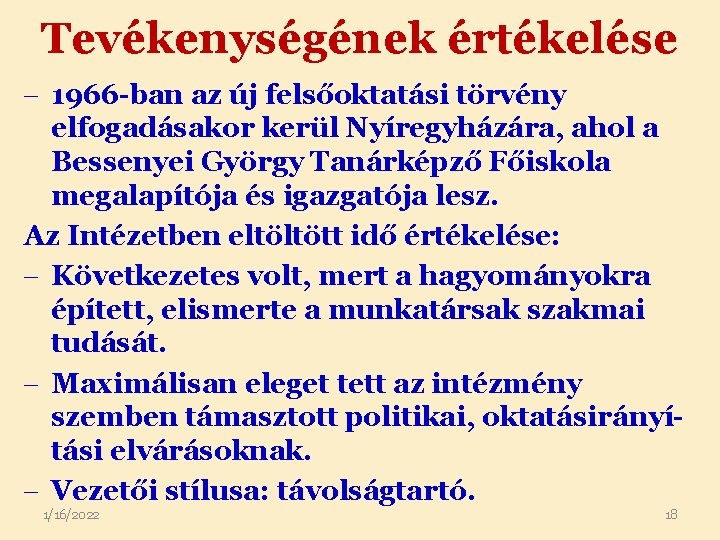 Tevékenységének értékelése

– 1966-ban az új felsőoktatási törvény elfogadásakor kerül Nyíregyházára, ahol a Bessenyei György Tanárképző Főiskola megalapítója és igazgatója lesz.

Az Intézetben eltöltött idő értékelése:

– Következetes volt, mert a hagyományokra épített, elismerte a munkatársak szakmai tudását.

– Maximálisan eleget tett az intézmény szemben támasztott politikai, oktatásirányítási elvárásoknak.

– Vezetői stílusa: távolságtartó.

1/16/2022

18